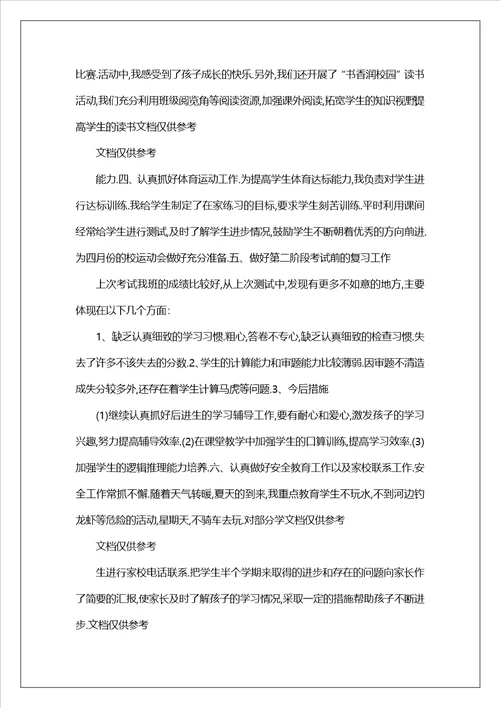 比赛.活动中,我感受到了孩子成长的快乐.另外,我们还开展了“书香润校园”读书活动,我们充分利用班级阅览角等阅读资源,加强课外阅读,拓宽学生的知识视野提高学生的读书文档仅供参考

文档仅供参考

能力.四、认真抓好体育运动工作.为提高学生体育达标能力,我负责对学生进行达标训练.我给学生制定了在家练习的目标,要求学生刻苦训练.平时利用课间经常给学生进行测试,及时了解学生进步情况,鼓励学生不断朝着优秀的方向前进.为四月份的校运动会做好充分准备.五、做好第二阶段考试前的复习工作

上次考试我班的成绩比较好,从上次测试中,发现有更多不如意的地方,主要体现在以下几个方面:

1、缺乏认真细致的学习习惯.粗心,答卷不专心,缺乏认真细致的检查习惯.失去了许多不该失去的分数.2、学生的计算能力和审题能力比较薄弱.因审题不清造成失分较多外,还存在着学生计算马虎等问题.3、今后措施

(1)继续认真抓好后进生的学习辅导工作,要有耐心和爱心,激发孩子的学习兴趣,努力提高辅导效率.(2)在课堂教学中加强学生的口算训练,提高学习效率.(3)加强学生的逻辑推理能力培养.六、认真做好安全教育工作以及家校联系工作.安全工作常抓不懈.随着天气转暖,夏天的到来,我重点教育学生不玩水,不到河边钓龙虾等危险的活动,星期天,不骑车去玩.对部分学文档仅供参考

文档仅供参考

生进行家校电话联系.把学生半个学期来取得的进步和存在的问题向家长作了简要的汇报,使家长及时了解孩子的学习情况,采取一定的措施帮助孩子不断进步.文档仅供参考